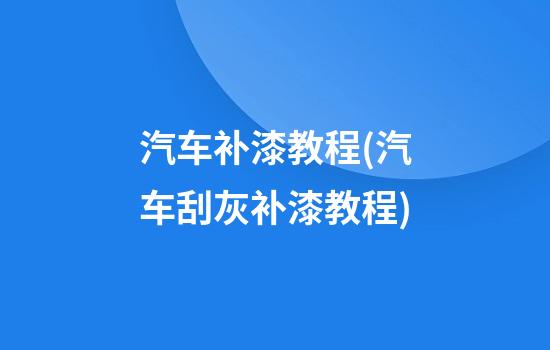 汽车补漆教程(汽车刮灰补漆教程)